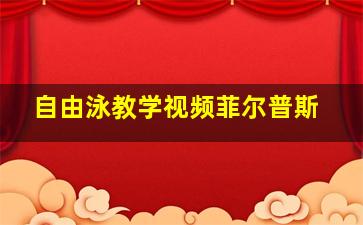 自由泳教学视频菲尔普斯